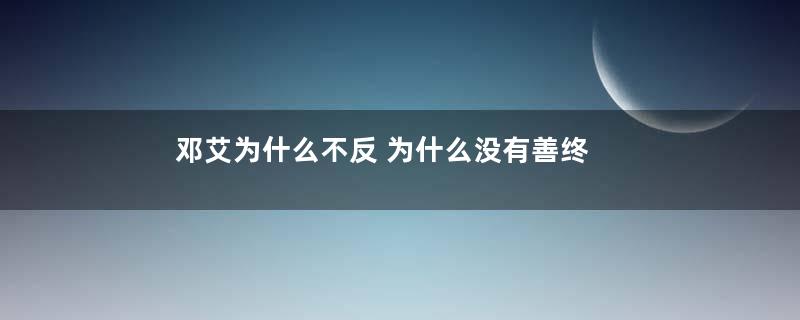 邓艾为什么不反 为什么没有善终